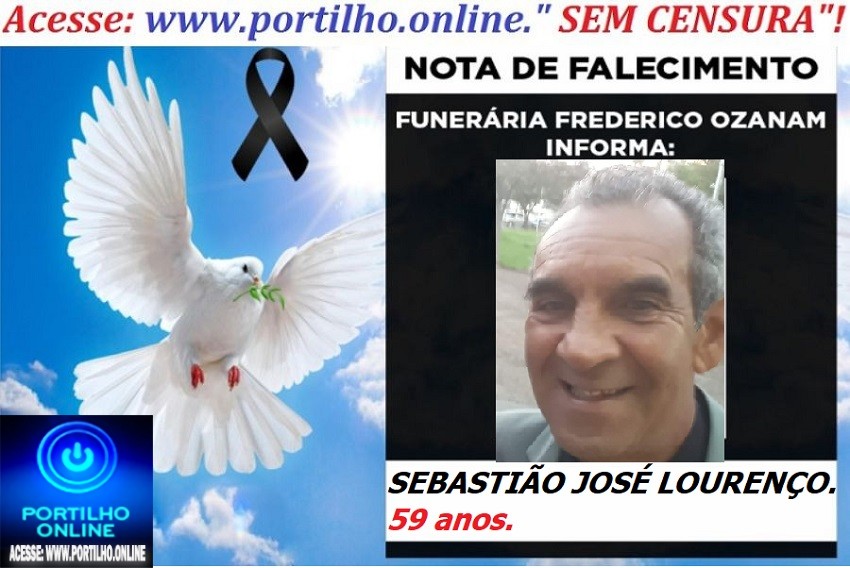 Acesse: www.portilho.online." SEM CENSURA"!

NOTA DE FALECIMENTO

FUNERÁRIA FREDERICO OZANAM INFORMA:

SEBASTIÃO JOSÉ LOURENÇO.
59 anos.

PORTILHO ONLINE
ACESSE: WWW.PORTILHO.ONLINE